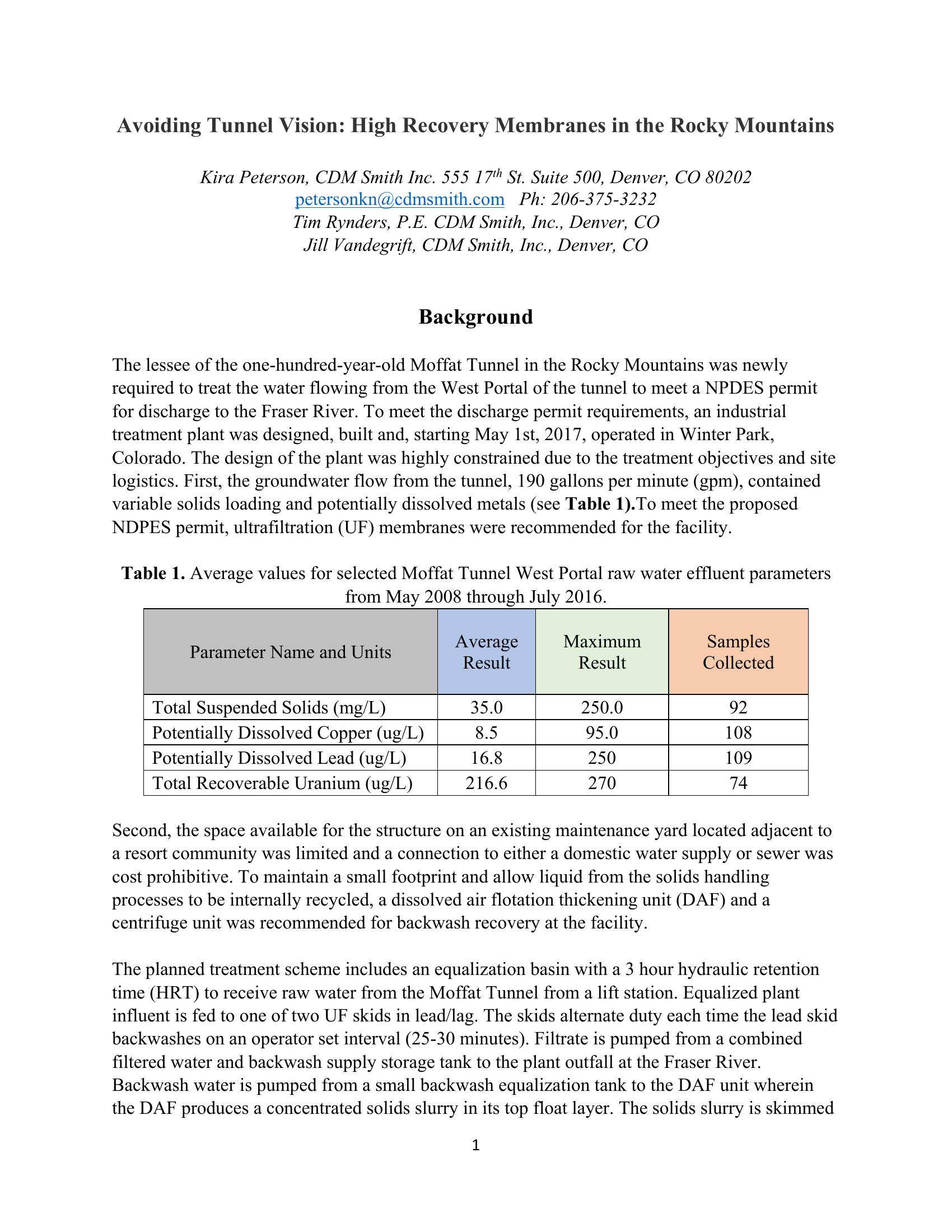 Avoiding Tunnel Vision: High Recovery Membranes in the Rocky Mountains

Kira Peterson, CDM Smith Inc. 555 17$^{th}$ St. Suite 500, Denver, CO 80202
petersonkn@cdmsmith.com Ph: 206-375-3232
Tim Rynders, P.E. CDM Smith, Inc., Denver, CO
Jill Vandegrift, CDM Smith, Inc., Denver, CO

Background

The lessee of the one-hundred-year-old Moffat Tunnel in the Rocky Mountains was newly required to treat the water flowing from the West Portal of the tunnel to meet a NPDES permit for discharge to the Fraser River. To meet the discharge permit requirements, an industrial treatment plant was designed, built and, starting May 1st, 2017, operated in Winter Park, Colorado. The design of the plant was highly constrained due to the treatment objectives and site logistics. First, the groundwater flow from the tunnel, 190 gallons per minute (gpm), contained variable solids loading and potentially dissolved metals (see Table 1).To meet the proposed NDPES permit, ultrafiltration (UF) membranes were recommended for the facility.

Table 1. Average values for selected Moffat Tunnel West Portal raw water effluent parameters from May 2008 through July 2016.

| Parameter Name and Units | Average Result | Maximum Result | Samples Collected |
|---|---|---|---|
| Total Suspended Solids (mg/L) | 35.0 | 250.0 | 92 |
| Potentially Dissolved Copper (ug/L) | 8.5 | 95.0 | 108 |
| Potentially Dissolved Lead (ug/L) | 16.8 | 250 | 109 |
| Total Recoverable Uranium (ug/L) | 216.6 | 270 | 74 |

Second, the space available for the structure on an existing maintenance yard located adjacent to a resort community was limited and a connection to either a domestic water supply or sewer was cost prohibitive. To maintain a small footprint and allow liquid from the solids handling processes to be internally recycled, a dissolved air flotation thickening unit (DAF) and a centrifuge unit was recommended for backwash recovery at the facility.

The planned treatment scheme includes an equalization basin with a 3 hour hydraulic retention time (HRT) to receive raw water from the Moffat Tunnel from a lift station. Equalized plant influent is fed to one of two UF skids in lead/lag. The skids alternate duty each time the lead skid backwashes on an operator set interval (25-30 minutes). Filtrate is pumped from a combined filtered water and backwash supply storage tank to the plant outfall at the Fraser River. Backwash water is pumped from a small backwash equalization tank to the DAF unit wherein the DAF produces a concentrated solids slurry in its top float layer. The solids slurry is skimmed

1